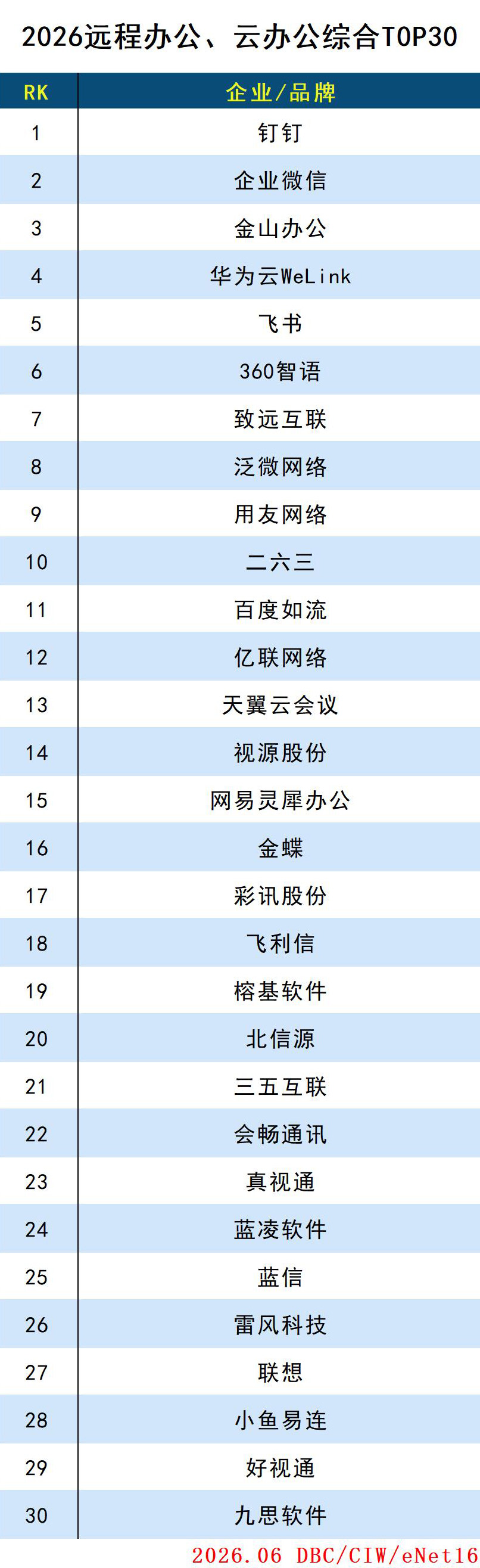 2026远程办公、云办公综合TOP30

| RK | 企业/品牌 |
|---|---|
| 1 | 钉钉 |
| 2 | 企业微信 |
| 3 | 金山办公 |
| 4 | 华为云WeLink |
| 5 | 飞书 |
| 6 | 360智语 |
| 7 | 致远互联 |
| 8 | 泛微网络 |
| 9 | 用友网络 |
| 10 | 二六三 |
| 11 | 百度如流 |
| 12 | 亿联网络 |
| 13 | 天翼云会议 |
| 14 | 视源股份 |
| 15 | 网易灵犀办公 |
| 16 | 金蝶 |
| 17 | 彩讯股份 |
| 18 | 飞利信 |
| 19 | 榕基软件 |
| 20 | 北信源 |
| 21 | 三五互联 |
| 22 | 会畅通讯 |
| 23 | 真视通 |
| 24 | 蓝凌软件 |
| 25 | 蓝信 |
| 26 | 雷风科技 |
| 27 | 联想 |
| 28 | 小鱼易连 |
| 29 | 好视通 |
| 30 | 九思软件 |

2026.06 DBC/CIW/eNet16